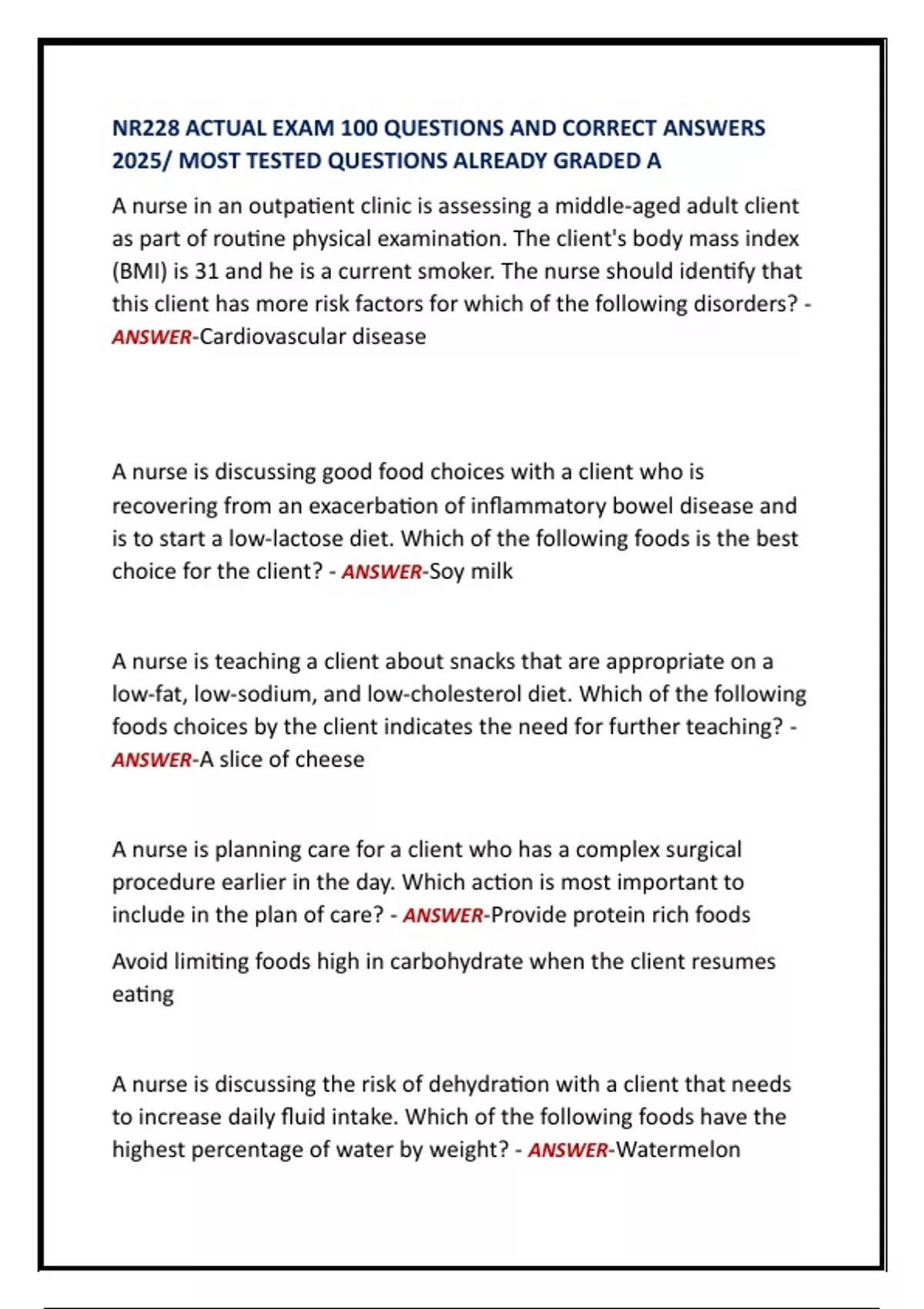 NR228 ACTUAL EXAM 100 QUESTIONS AND CORRECT ANSWERS 2025/ MOST TESTED QUESTIONS ALREADY GRADED A

A nurse in an outpatient clinic is assessing a middle-aged adult client as part of routine physical examination. The client's body mass index (BMI) is 31 and he is a current smoker. The nurse should identify that this client has more risk factors for which of the following disorders? - ANSWER-Cardiovascular disease

A nurse is discussing good food choices with a client who is recovering from an exacerbation of inflammatory bowel disease and is to start a low-lactose diet. Which of the following foods is the best choice for the client? - ANSWER-Soy milk

A nurse is teaching a client about snacks that are appropriate on a low-fat, low-sodium, and low-cholesterol diet. Which of the following foods choices by the client indicates the need for further teaching? - ANSWER-A slice of cheese

A nurse is planning care for a client who has a complex surgical procedure earlier in the day. Which action is most important to include in the plan of care? - ANSWER-Provide protein rich foods

Avoid limiting foods high in carbohydrate when the client resumes eating

A nurse is discussing the risk of dehydration with a client that needs to increase daily fluid intake. Which of the following foods have the highest percentage of water by weight? - ANSWER-Watermelon